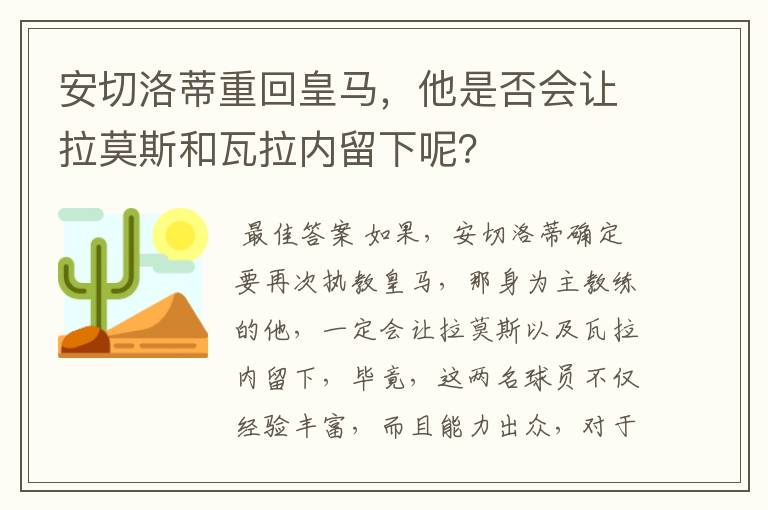 安切洛蒂重回皇马，他是否会让拉莫斯和瓦拉内留下呢?

最佳答案 如果，安切洛蒂确定要再次执教皇马，那身为主教练的他，一定会让拉莫斯以及瓦拉内留下，毕竟，这两名球员不仅经验丰富，而且能力出众，对于